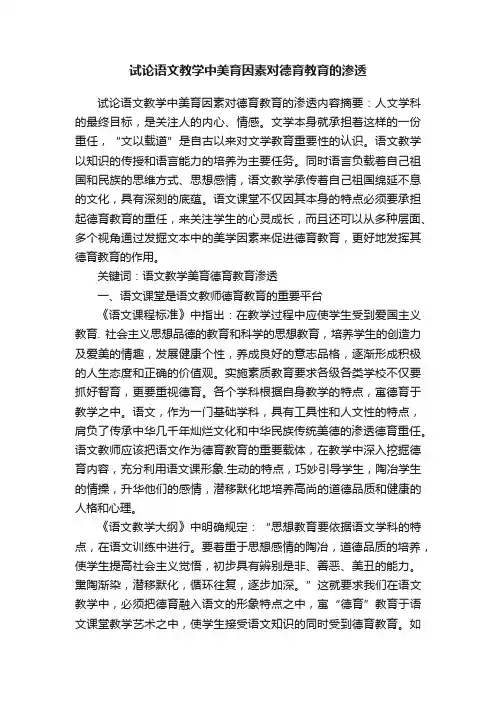 试论语文教学中美育因素对德育教育的渗透

试论语文教学中美育因素对德育教育的渗透内容摘要：人文学科的最终目标，是关注人的内心、情感。文学本身就承担着这样的一份重任，“文以载道”是自古以来对文学教育重要性的认识。语文教学以知识的传授和语言能力的培养为主要任务。同时语言负载着自己祖国和民族的思维方式、思想感情，语文教学承传着自己祖国绵延不息的文化，具有深刻的底蕴。语文课堂不仅因其本身的特点必须要承担起德育教育的重任，来关注学生的心灵成长，而且还可以从多种层面、多个视角通过发掘文本中的美学因素来促进德育教育，更好地发挥其德育教育的作用。

关键词：语文教学美育德育教育渗透

一、语文课堂是语文教师德育教育的重要平台

《语文课程标准》中指出：在教学过程中应使学生受到爱国主义教育. 社会主义思想品德的教育和科学的思想教育，培养学生的创造力及爱美的情趣，发展健康个性，养成良好的意志品格，逐渐形成积极的人生态度和正确的价值观。实施素质教育要求各级各类学校不仅要抓好智育，更要重视德育。各个学科根据自身教学的特点，寓德育于教学之中。语文，作为一门基础学科，具有工具性和人文性的特点，肩负了传承中华几千年灿烂文化和中华民族传统美德的渗透德育重任。语文教师应该把语文作为德育教育的重要载体，在教学中深入挖掘德育内容，充分利用语文课形象.生动的特点，巧妙引导学生，陶冶学生的情操，升华他们的感情，潜移默化地培养高尚的道德品质和健康的人格和心理。

《语文教学大纲》中明确规定：“思想教育要依据语文学科的特点，在语文训练中进行。要着重于思想感情的陶冶，道德品质的培养，使学生提高社会主义觉悟，初步具有辨别是非、善恶、美丑的能力。熏陶渐染，潜移默化，循环往复，逐步加深。”这就要求我们在语文教学中，必须把德育融入语文的形象特点之中，寓“德育”教育于语文课堂教学艺术之中，使学生接受语文知识的同时受到德育教育。如